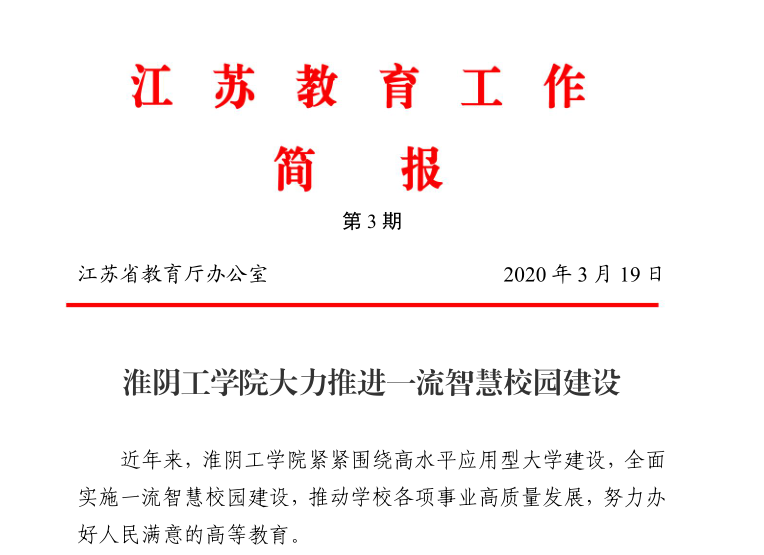 江 苏 教 育 工 作

简 报

第 3 期

江苏省教育厅办公室 2020 年 3 月 19 日

淮阴工学院大力推进一流智慧校园建设

近年来，淮阴工学院紧紧围绕高水平应用型大学建设，全面实施一流智慧校园建设，推动学校各项事业高质量发展，努力办好人民满意的高等教育。